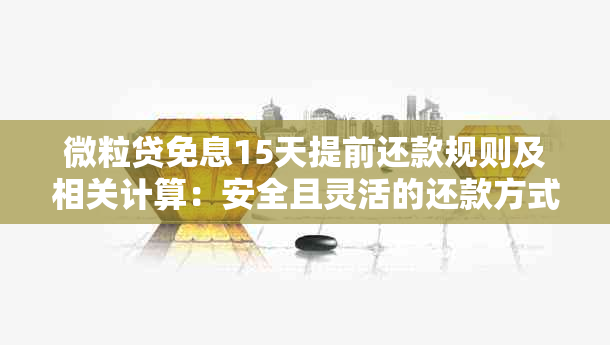 微粒贷免息15天提前还款规则及相关计算：安全且灵活的还款方式